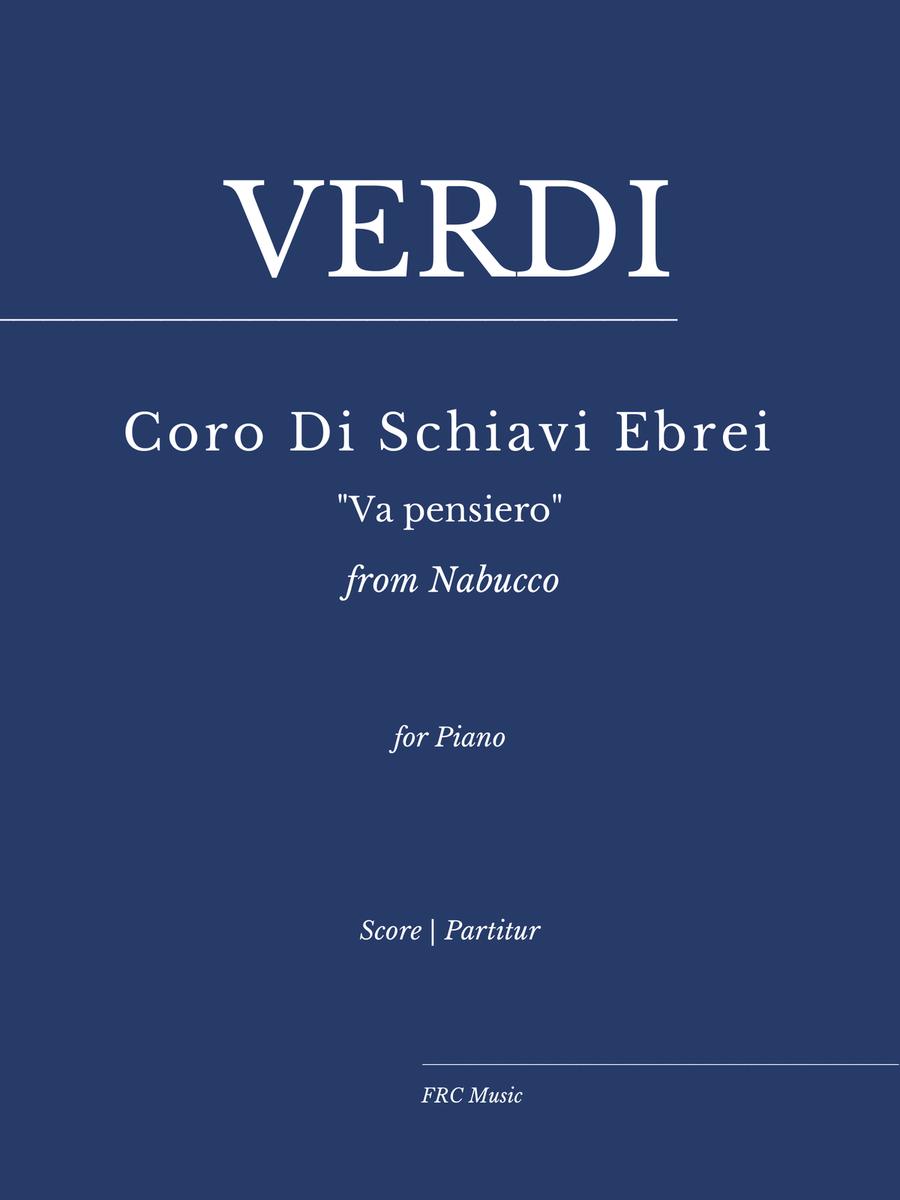 VERDI

Coro Di Schiavi Ebrei

"Va pensiero"

from Nabucco

for Piano

Score | Partitur

FRC Music